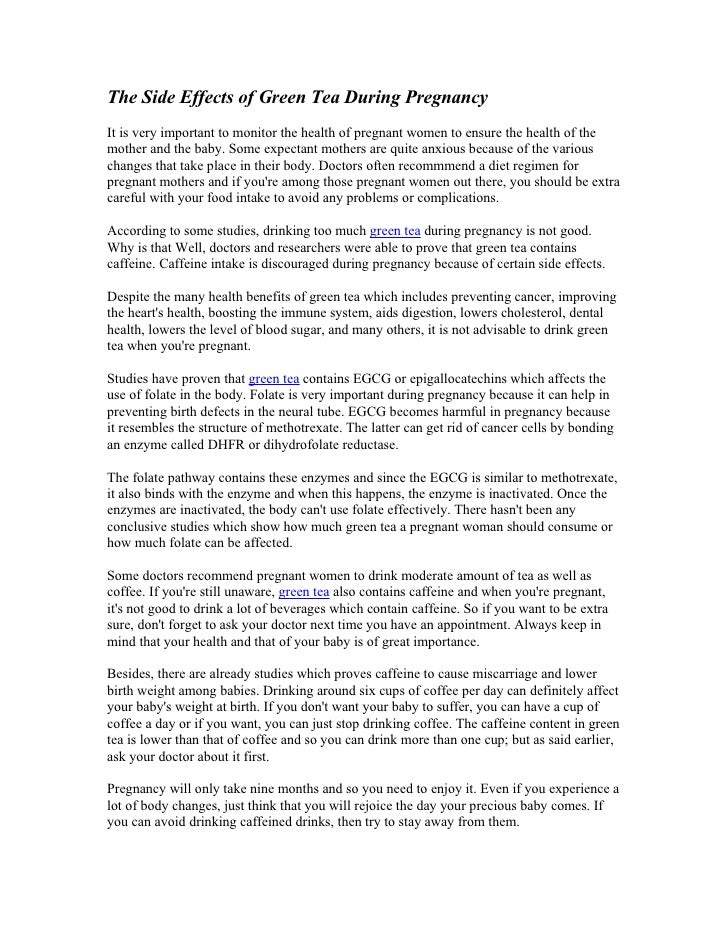 The Side Effects of Green Tea During Pregnancy

It is very important to monitor the health of pregnant women to ensure the health of the mother and the baby. Some expectant mothers are quite anxious because of the various changes that take place in their body. Doctors often recommmend a diet regimen for pregnant mothers and if you're among those pregnant women out there, you should be extra careful with your food intake to avoid any problems or complications.

According to some studies, drinking too much green tea during pregnancy is not good. Why is that Well, doctors and researchers were able to prove that green tea contains caffeine. Caffeine intake is discouraged during pregnancy because of certain side effects.

Despite the many health benefits of green tea which includes preventing cancer, improving the heart's health, boosting the immune system, aids digestion, lowers cholesterol, dental health, lowers the level of blood sugar, and many others, it is not advisable to drink green tea when you're pregnant.

Studies have proven that green tea contains EGCG or epigallocatechins which affects the use of folate in the body. Folate is very important during pregnancy because it can help in preventing birth defects in the neural tube. EGCG becomes harmful in pregnancy because it resembles the structure of methotrexate. The latter can get rid of cancer cells by bonding an enzyme called DHFR or dihydrofolate reductase.

The folate pathway contains these enzymes and since the EGCG is similar to methotrexate, it also binds with the enzyme and when this happens, the enzyme is inactivated. Once the enzymes are inactivated, the body can't use folate effectively. There hasn't been any conclusive studies which show how much green tea a pregnant woman should consume or how much folate can be affected.

Some doctors recommend pregnant women to drink moderate amount of tea as well as coffee. If you're still unaware, green tea also contains caffeine and when you're pregnant, it's not good to drink a lot of beverages which contain caffeine. So if you want to be extra sure, don't forget to ask your doctor next time you have an appointment. Always keep in mind that your health and that of your baby is of great importance.

Besides, there are already studies which proves caffeine to cause miscarriage and lower birth weight among babies. Drinking around six cups of coffee per day can definitely affect your baby's weight at birth. If you don't want your baby to suffer, you can have a cup of coffee a day or if you want, you can just stop drinking coffee. The caffeine content in green tea is lower than that of coffee and so you can drink more than one cup; but as said earlier, ask your doctor about it first.

Pregnancy will only take nine months and so you need to enjoy it. Even if you experience a lot of body changes, just think that you will rejoice the day your precious baby comes. If you can avoid drinking caffeined drinks, then try to stay away from them.